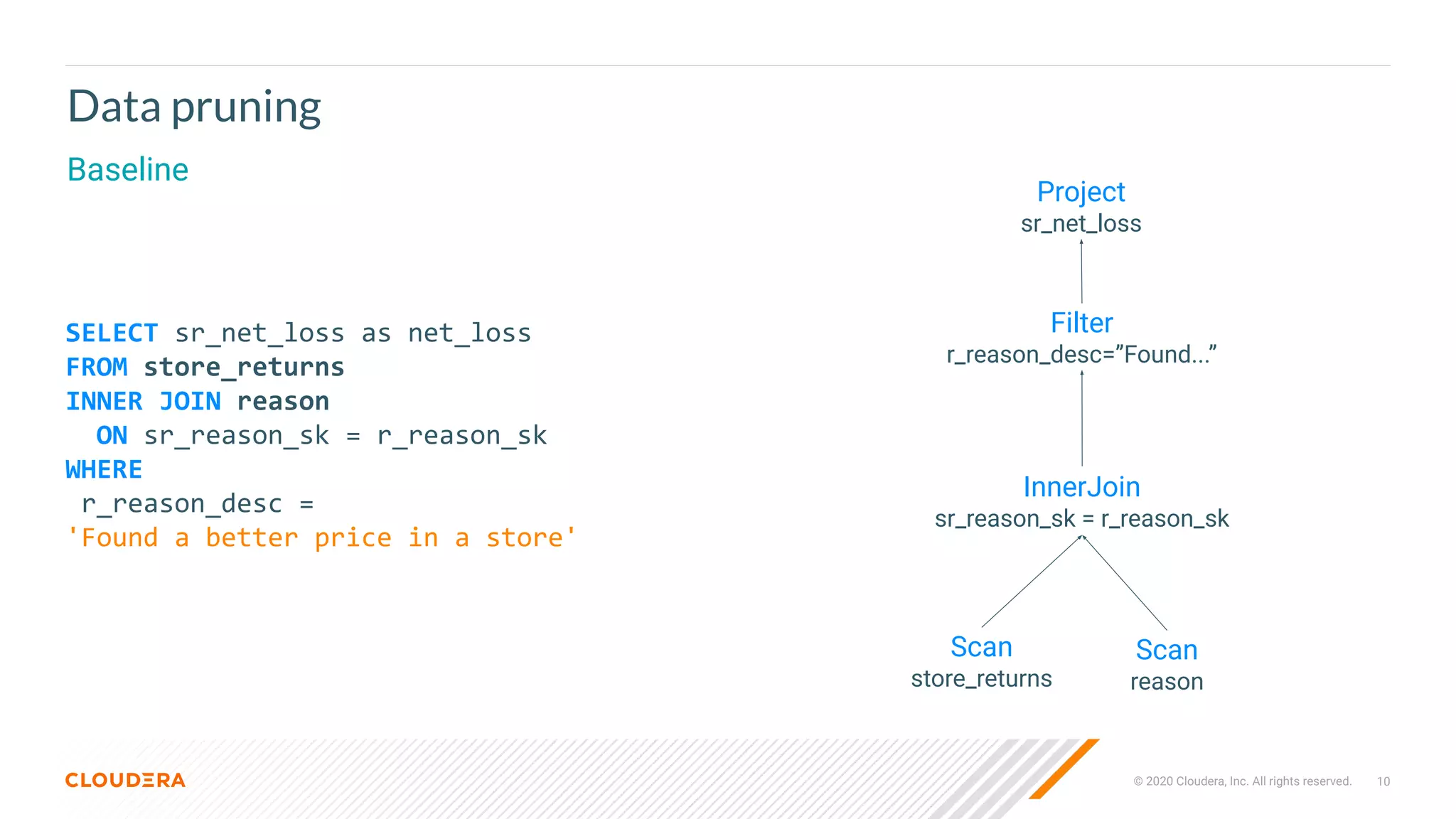 Data pruning

Baseline

SELECT sr_net_loss as net_loss
FROM store_returns
INNER JOIN reason
  ON sr_reason_sk = r_reason_sk
WHERE
 r_reason_desc =
'Found a better price in a store'

Project
sr_net_loss

Filter
r_reason_desc=”Found...”

InnerJoin
sr_reason_sk = r_reason_sk

Scan
store_returns

Scan
reason

CLOUDERA

© 2020 Cloudera, Inc. All rights reserved. 10